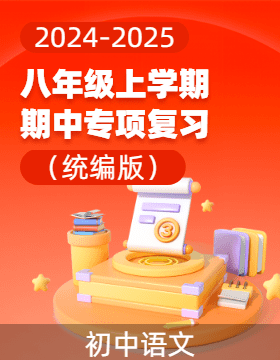 2024-2025

八年级上学期
期中专项复习

（统编版）

3

初中语文